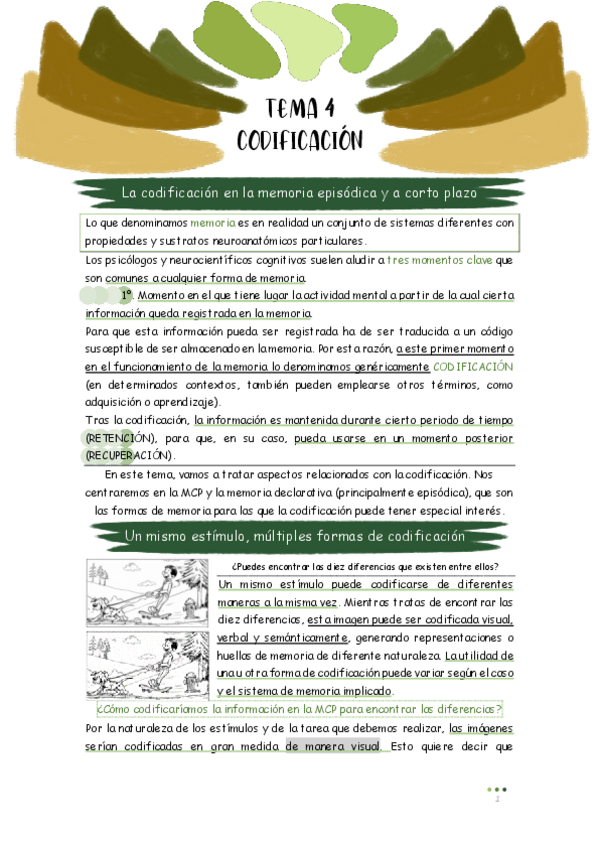 TEMA 4
CODIFICACIÓN

La codificación en la memoria episódica y a corto plazo

Lo que denominamos memoria es en realidad un conjunto de sistemas diferentes con propiedades y sustratos neuroanatómicos particulares.

Los psicólogos y neurocientíficos cognitivos suelen aludir a tres momentos clave que son comunes a cualquier forma de memoria.

1º. Momento en el que tiene lugar la actividad mental a partir de la cual cierta información queda registrada en la memoria.

Para que esta información pueda ser registrada ha de ser traducida a un código susceptible de ser almacenado en la memoria. Por esta razón, a este primer momento en el funcionamiento de la memoria lo denominamos genéricamente CODIFICACIÓN (en determinados contextos, también pueden emplearse otros términos, como adquisición o aprendizaje).

Tras la codificación, la información es mantenida durante cierto periodo de tiempo (RETENCIÓN), para que, en su caso, pueda usarse en un momento posterior (RECUPERACIÓN).

En este tema, vamos a tratar aspectos relacionados con la codificación. Nos centraremos en la MCP y la memoria declarativa (principalmente episódica), que son las formas de memoria para las que la codificación puede tener especial interés.

Un mismo estímulo, múltiples formas de codificación

¿Puedes encontrar las diez diferencias que existen entre ellos?

Un mismo estímulo puede codificarse de diferentes maneras a la misma vez. Mientras tratas de encontrar las diez diferencias, esta imagen puede ser codificada visual, verbal y semánticamente, generando representaciones o huellas de memoria de diferente naturaleza. La utilidad de una u otra forma de codificación puede variar según el caso y el sistema de memoria implicado.

¿Cómo codificaríamos la información en la MCP para encontrar las diferencias?

Por la naturaleza de los estímulos y de la tarea que debemos realizar, las imágenes serían codificadas en gran medida de manera visual. Esto quiere decir que

1